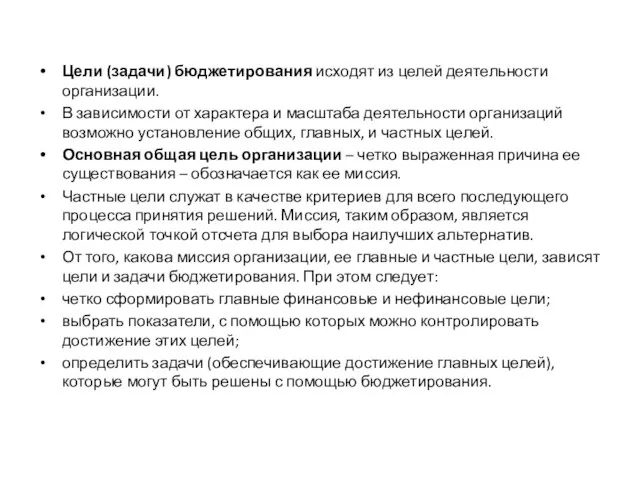 • Цели (задачи) бюджетирования исходят из целей деятельности организации.
• В зависимости от характера и масштаба деятельности организаций возможно установление общих, главных, и частных целей.
• Основная общая цель организации – четко выраженная причина ее существования – обозначается как ее миссия.
• Частные цели служат в качестве критериев для всего последующего процесса принятия решений. Миссия, таким образом, является логической точкой отсчета для выбора наилучших альтернатив.
• От того, какова миссия организации, ее главные и частные цели, зависят цели и задачи бюджетирования. При этом следует:
• четко сформировать главные финансовые и нефинансовые цели;
• выбрать показатели, с помощью которых можно контролировать достижение этих целей;
• определить задачи (обеспечивающие достижение главных целей), которые могут быть решены с помощью бюджетирования.